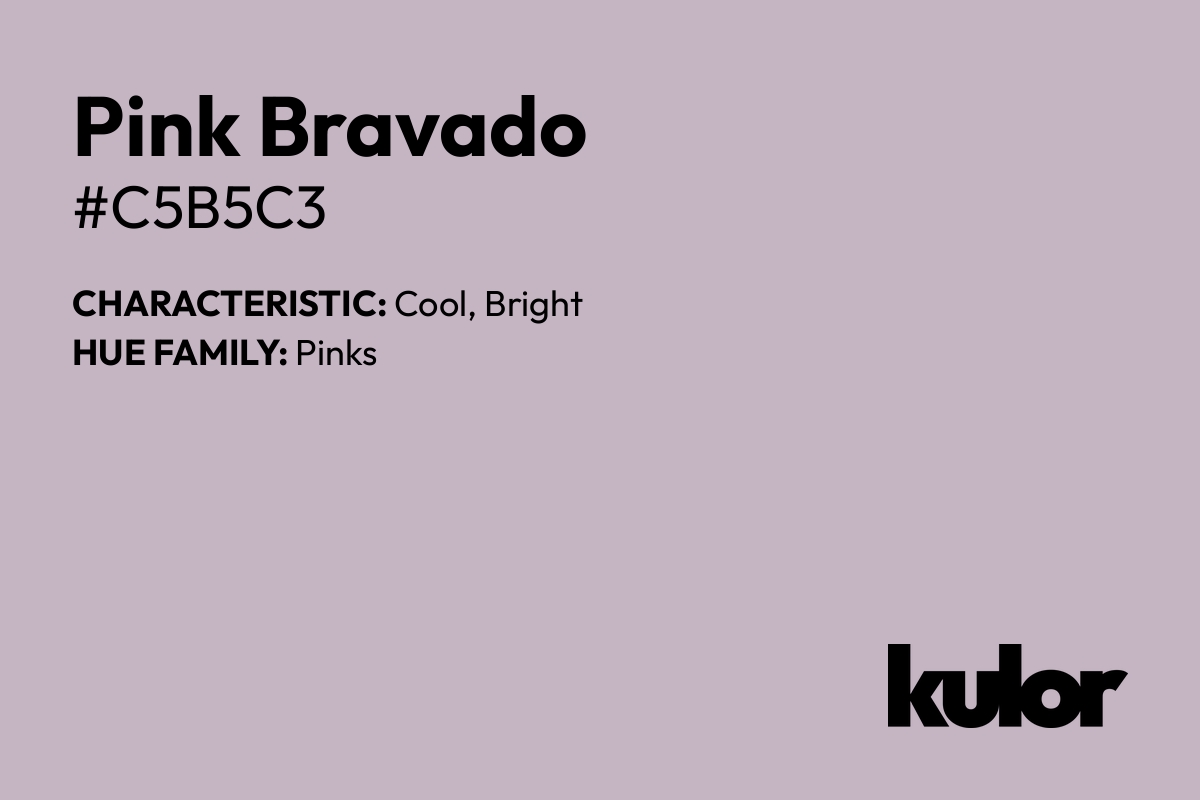 Pink Bravado
#C5B5C3

CHARACTERISTIC: Cool, Bright
HUE FAMILY: Pinks

kulor